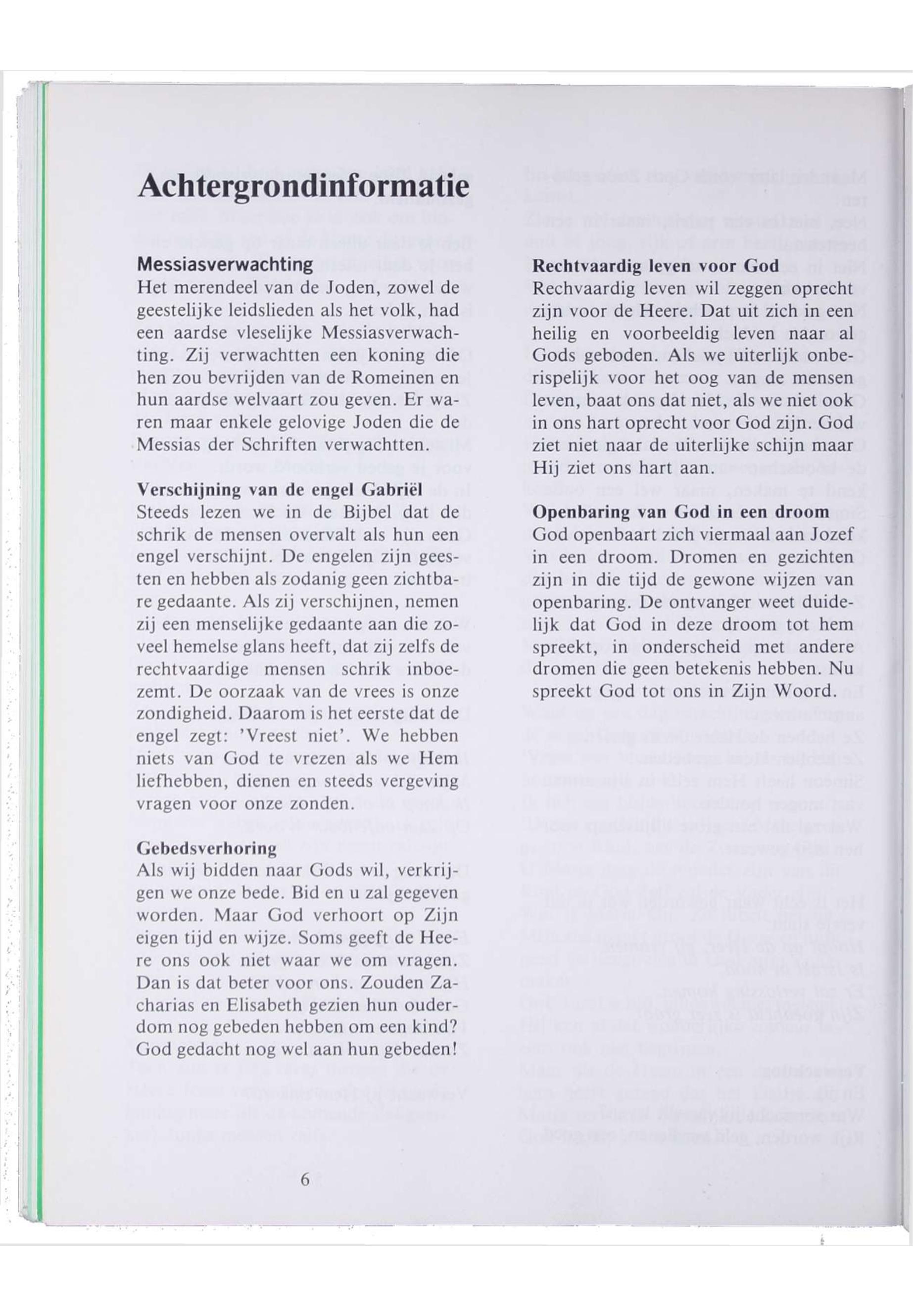 Achtergrondinformatie

Messiasverwachting
Het merendeel van de Joden, zowel de geestelijke leidslieden als het volk, had een aardse vleselijke Messiasverwachting. Zij verwachtten een koning die hen zou bevrijden van de Romeinen en hun aardse welvaart zou geven. Er waren maar enkele gelovige Joden die de Messias der Schriften verwachtten.

Verschijning van de engel Gabriël
Steeds lezen we in de Bijbel dat de schrik de mensen overvalt als hun een engel verschijnt. De engelen zijn geesten en hebben als zodanig geen zichtbare gedaante. Als zij verschijnen, nemen zij een menselijke gedaante aan die zoveel hemelse glans heeft, dat zij zelfs de rechtvaardige mensen schrik inboezemt. De oorzaak van de vrees is onze zondigheid. Daarom is het eerste dat de engel zegt: 'Vreest niet'. We hebben niets van God te vrezen als we Hem liefhebben, dienen en steeds vergeving vragen voor onze zonden.

Gebedsverhoring
Als wij bidden naar Gods wil, verkrijgen we onze bede. Bid en u zal gegeven worden. Maar God verhoort op Zijn eigen tijd en wijze. Soms geeft de Heere ons ook niet waar we om vragen. Dan is dat beter voor ons. Zouden Zacharias en Elisabeth gezien hun ouderdom nog gebeden hebben om een kind? God gedacht nog wel aan hun gebeden!

Rechtvaardig leven voor God
Rechvaardig leven wil zeggen oprecht zijn voor de Heere. Dat uit zich in een heilig en voorbeeldig leven naar al Gods geboden. Als we uiterlijk onberispelijk voor het oog van de mensen leven, baat ons dat niet, als we niet ook in ons hart oprecht voor God zijn. God ziet niet naar de uiterlijke schijn maar Hij ziet ons hart aan.

Openbaring van God in een droom
God openbaart zich viermaal aan Jozef in een droom. Dromen en gezichten zijn in die tijd de gewone wijzen van openbaring. De ontvanger weet duidelijk dat God in deze droom tot hem spreekt, in onderscheid met andere dromen die geen betekenis hebben. Nu spreekt God tot ons in Zijn Woord.

6